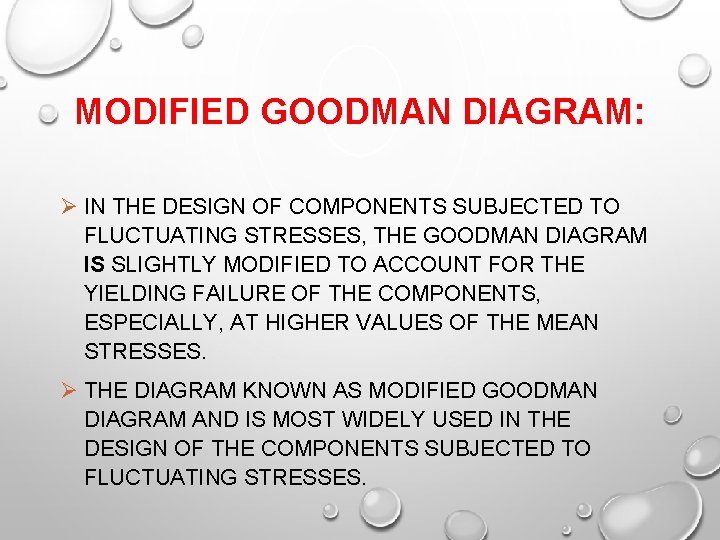 MODIFIED GOODMAN DIAGRAM:

➢ IN THE DESIGN OF COMPONENTS SUBJECTED TO FLUCTUATING STRESSES, THE GOODMAN DIAGRAM IS SLIGHTLY MODIFIED TO ACCOUNT FOR THE YIELDING FAILURE OF THE COMPONENTS, ESPECIALLY, AT HIGHER VALUES OF THE MEAN STRESSES.

➢ THE DIAGRAM KNOWN AS MODIFIED GOODMAN DIAGRAM AND IS MOST WIDELY USED IN THE DESIGN OF THE COMPONENTS SUBJECTED TO FLUCTUATING STRESSES.